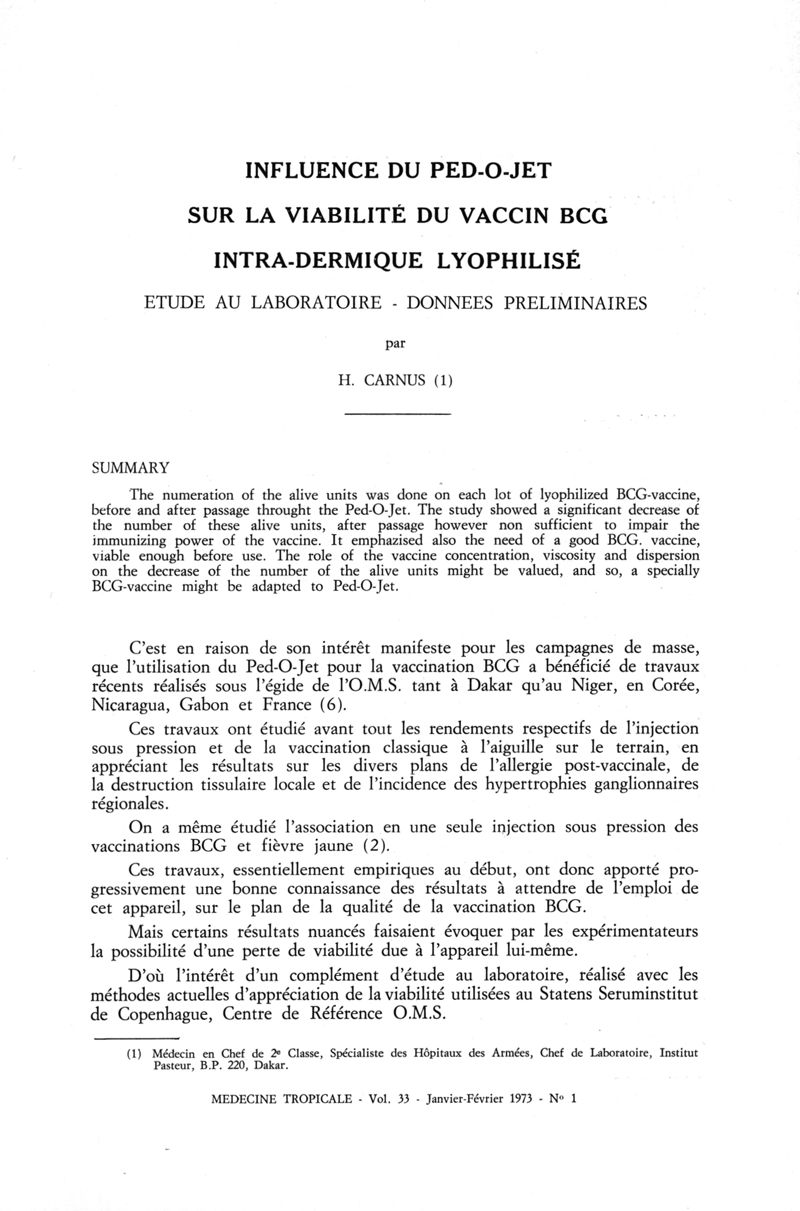 INFLUENCE DU PED-O-JET

SUR LA VIABILITÉ DU VACCIN BCG

INTRA-DERMIQUE LYOPHILISÉ

ETUDE AU LABORATOIRE - DONNEES PRELIMINAIRES

par

H. CARNUS (1)

SUMMARY

The numeration of the alive units was done on each lot of lyophilized BCG-vaccine, before and after passage throught the Ped-O-Jet. The study showed a significant decrease of the number of these alive units, after passage however non sufficient to impair the immunizing power of the vaccine. It emphazised also the need of a good BCG. vaccine, viable enough before use. The role of the vaccine concentration, viscosity and dispersion on the decrease of the number of the alive units might be valued, and so, a specially BCG-vaccine might be adapted to Ped-O-Jet.

C'est en raison de son intérêt manifeste pour les campagnes de masse, que l'utilisation du Ped-O-Jet pour la vaccination BCG a bénéficié de travaux récents réalisés sous l'égide de l'O.M.S. tant à Dakar qu'au Niger, en Corée, Nicaragua, Gabon et France (6).

Ces travaux ont étudié avant tout les rendements respectifs de l'injection sous pression et de la vaccination classique à l'aiguille sur le terrain, en appréciant les résultats sur les divers plans de l'allergie post-vaccinale, de la destruction tissulaire locale et de l'incidence des hypertrophies ganglionnaires régionales.

On a même étudié l'association en une seule injection sous pression des vaccinations BCG et fièvre jaune (2).

Ces travaux, essentiellement empiriques au début, ont donc apporté progressivement une bonne connaissance des résultats à attendre de l'emploi de cet appareil, sur le plan de la qualité de la vaccination BCG.

Mais certains résultats nuancés faisaient évoquer par les expérimentateurs la possibilité d'une perte de viabilité due à l'appareil lui-même.

D'où l'intérêt d'un complément d'étude au laboratoire, réalisé avec les méthodes actuelles d'appréciation de la viabilité utilisées au Statens Seruminstitut de Copenhague, Centre de Référence O.M.S.

(1) Médecin en Chef de 2e Classe, Spécialiste des Hôpitaux des Armées, Chef de Laboratoire, Institut Pasteur, B.P. 220, Dakar.

MEDECINE TROPICALE - Vol. 33 - Janvier-Février 1973 - No 1